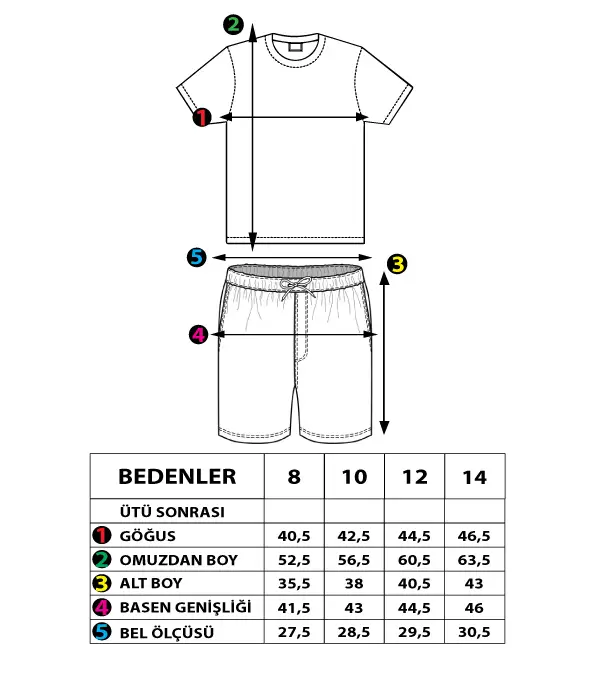 2
1
5
3
4

| BEDENLER | 8 | 10 | 12 | 14 |
|---|---|---|---|---|
| ÜTÜ SONRASI | | | | |
| 1 GÖĞUS | 40,5 | 42,5 | 44,5 | 46,5 |
| 2 OMUZDAN BOY | 52,5 | 56,5 | 60,5 | 63,5 |
| 3 ALT BOY | 35,5 | 38 | 40,5 | 43 |
| 4 BASEN GENİŞLİĞİ | 41,5 | 43 | 44,5 | 46 |
| 5 BEL ÖLÇÜSÜ | 27,5 | 28,5 | 29,5 | 30,5 |